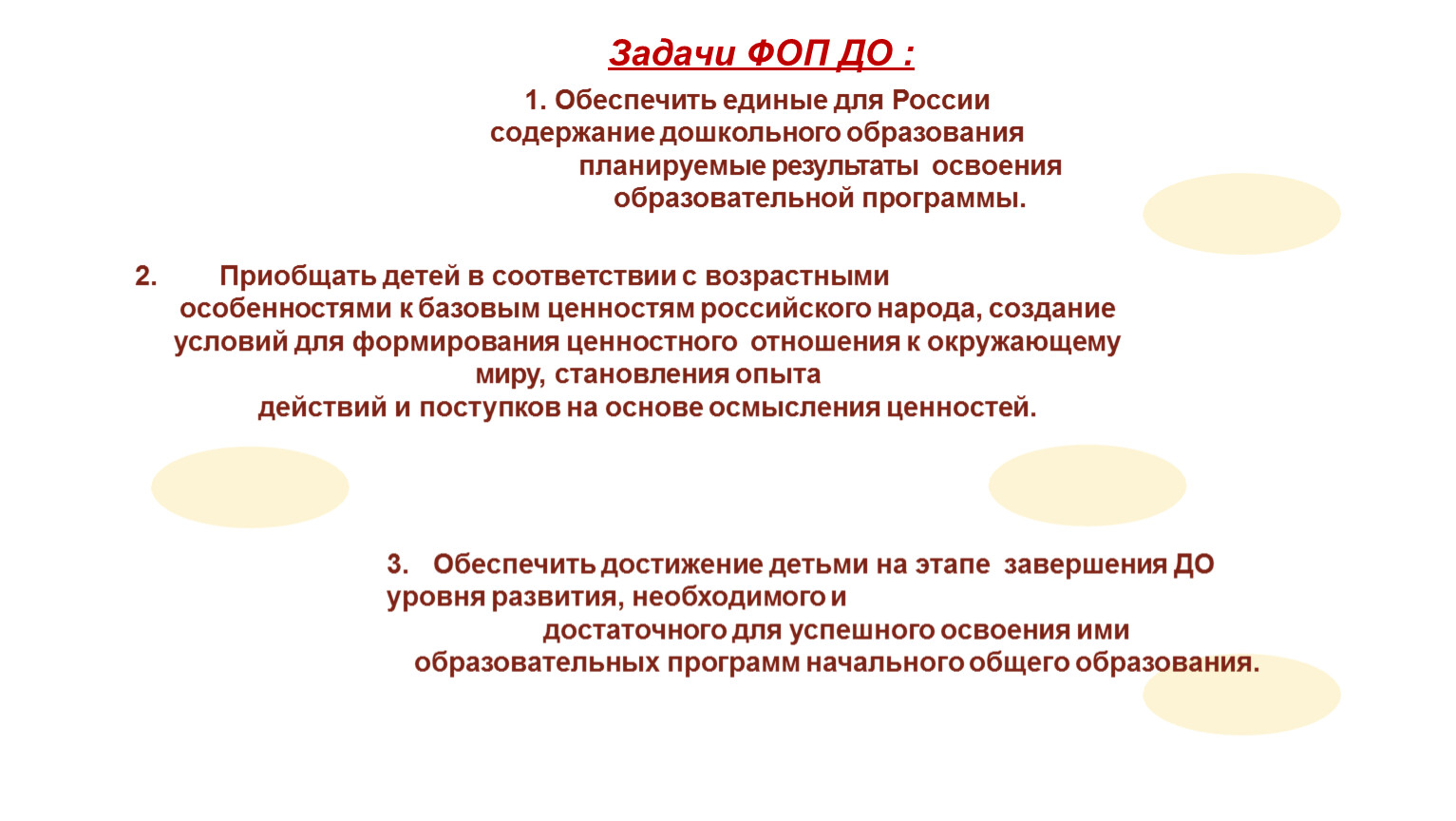 Задачи ФОП ДО :

1. Обеспечить единые для России содержание дошкольного образования планируемые результаты освоения образовательной программы.

2. Приобщать детей в соответствии с возрастными особенностями к базовым ценностям российского народа, создание условий для формирования ценностного отношения к окружающему миру, становления опыта действий и поступков на основе осмысления ценностей.

3. Обеспечить достижение детьми на этапе завершения ДО уровня развития, необходимого и достаточного для успешного освоения ими образовательных программ начального общего образования.